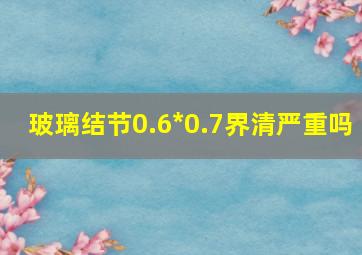 玻璃结节0.6*0.7界清严重吗